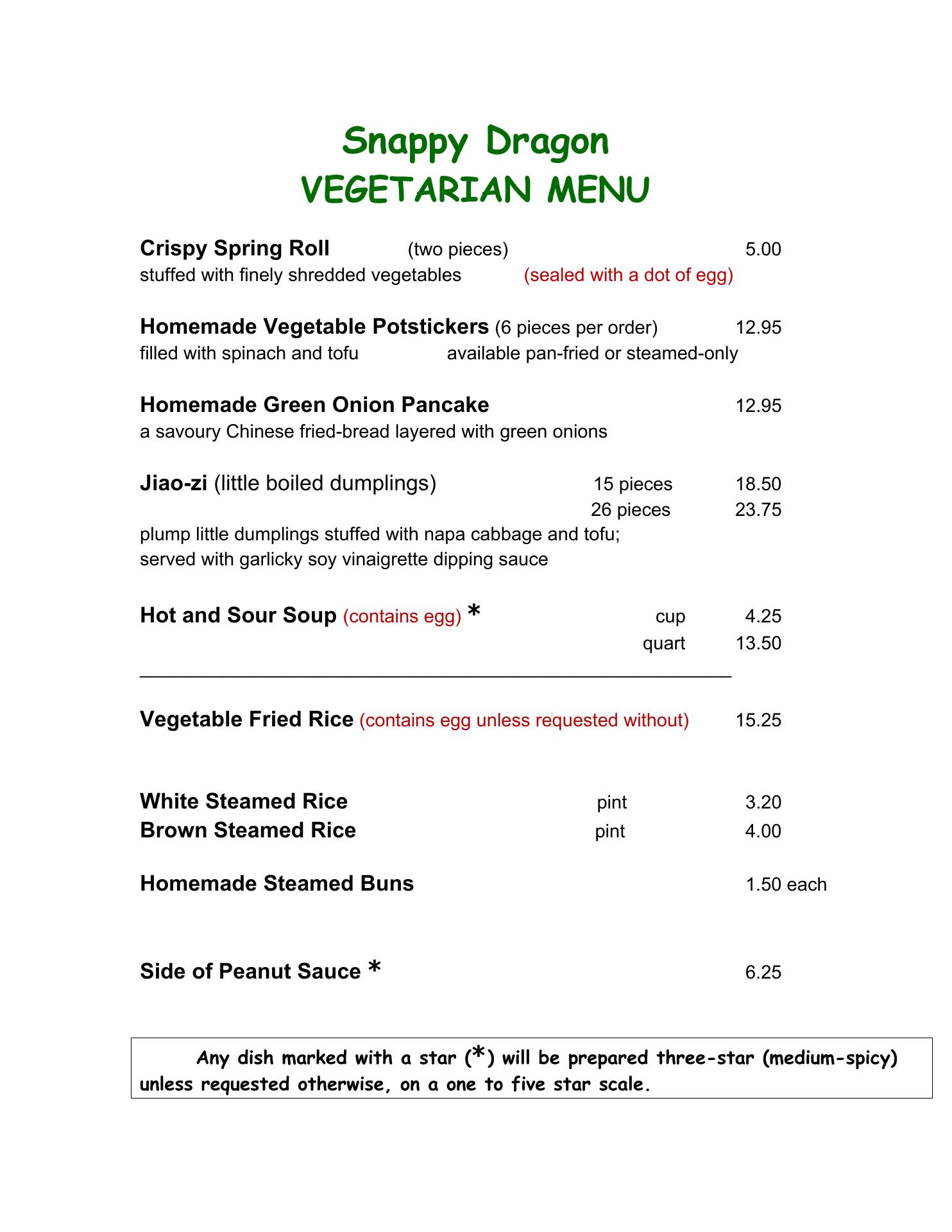 Snappy Dragon
VEGETARIAN MENU

Crispy Spring Roll (two pieces) 5.00
stuffed with finely shredded vegetables (sealed with a dot of egg)

Homemade Vegetable Potstickers (6 pieces per order) 12.95
filled with spinach and tofu available pan-fried or steamed-only

Homemade Green Onion Pancake 12.95
a savoury Chinese fried-bread layered with green onions

Jiao-zi (little boiled dumplings) 15 pieces 18.50
26 pieces 23.75
plump little dumplings stuffed with napa cabbage and tofu;
served with garlicky soy vinaigrette dipping sauce

Hot and Sour Soup (contains egg) * cup 4.25
quart 13.50

Vegetable Fried Rice (contains egg unless requested without) 15.25

White Steamed Rice pint 3.20
Brown Steamed Rice pint 4.00

Homemade Steamed Buns 1.50 each

Side of Peanut Sauce * 6.25

Any dish marked with a star (*) will be prepared three-star (medium-spicy) unless requested otherwise, on a one to five star scale.